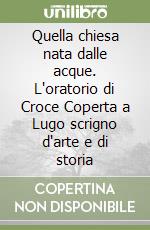 unilibro

Quella chiesa nata dalle acque. L'oratorio di Croce Coperta a Lugo scrigno d'arte e di storia

COPERTINA NON DISPONIBILE